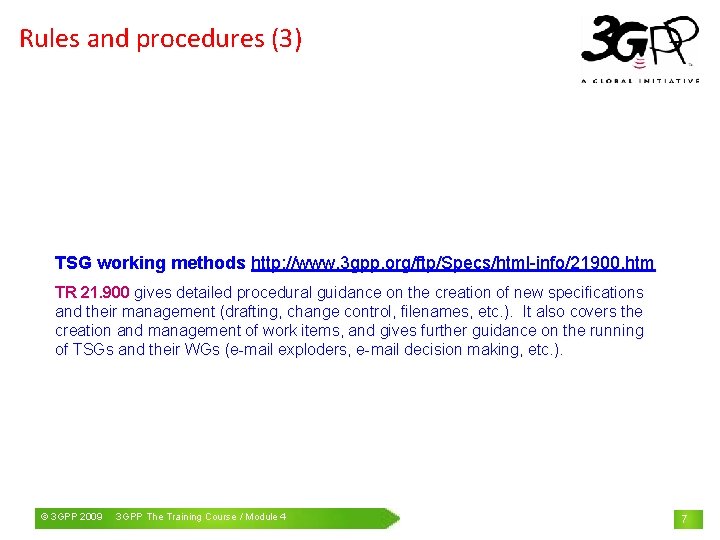 Rules and procedures (3)

3GPP
A GLOBAL INITIATIVE

TSG working methods http://www.3gpp.org/ftp/Specs/html-info/21900.htm

TR 21.900 gives detailed procedural guidance on the creation of new specifications and their management (drafting, change control, filenames, etc.). It also covers the creation and management of work items, and gives further guidance on the running of TSGs and their WGs (e-mail exploders, e-mail decision making, etc.).

© 3GPP 2009 3GPP The Training Course / Module 4

7